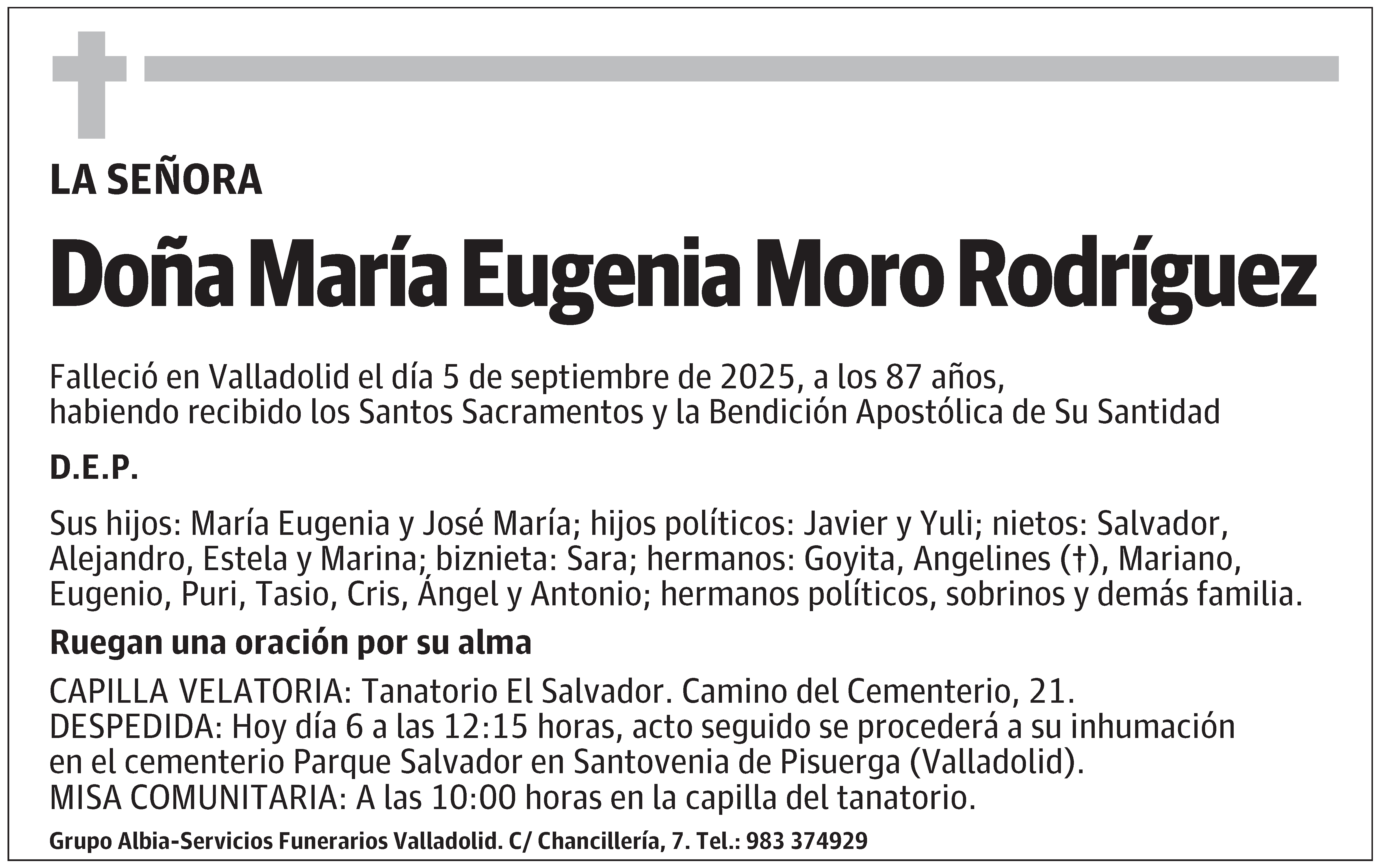 LA SEÑORA

Doña María Eugenia Moro Rodríguez

Falleció en Valladolid el día 5 de septiembre de 2025, a los 87 años, habiendo recibido los Santos Sacramentos y la Bendición Apostólica de Su Santidad

D.E.P.

Sus hijos: María Eugenia y José María; hijos políticos: Javier y Yuli; nietos: Salvador, Alejandro, Estela y Marina; biznieta: Sara; hermanos: Goyita, Angelines (†), Mariano, Eugenio, Puri, Tasio, Cris, Ángel y Antonio; hermanos políticos, sobrinos y demás familia.

Ruegan una oración por su alma

CAPILLA VELATORIA: Tanatorio El Salvador. Camino del Cementerio, 21.
DESPEDIDA: Hoy día 6 a las 12:15 horas, acto seguido se procederá a su inhumación en el cementerio Parque Salvador en Santovenia de Pisuerga (Valladolid).
MISA COMUNITARIA: A las 10:00 horas en la capilla del tanatorio.

Grupo Albia-Servicios Funerarios Valladolid. C/ Chancillería, 7. Tel.: 983 374929